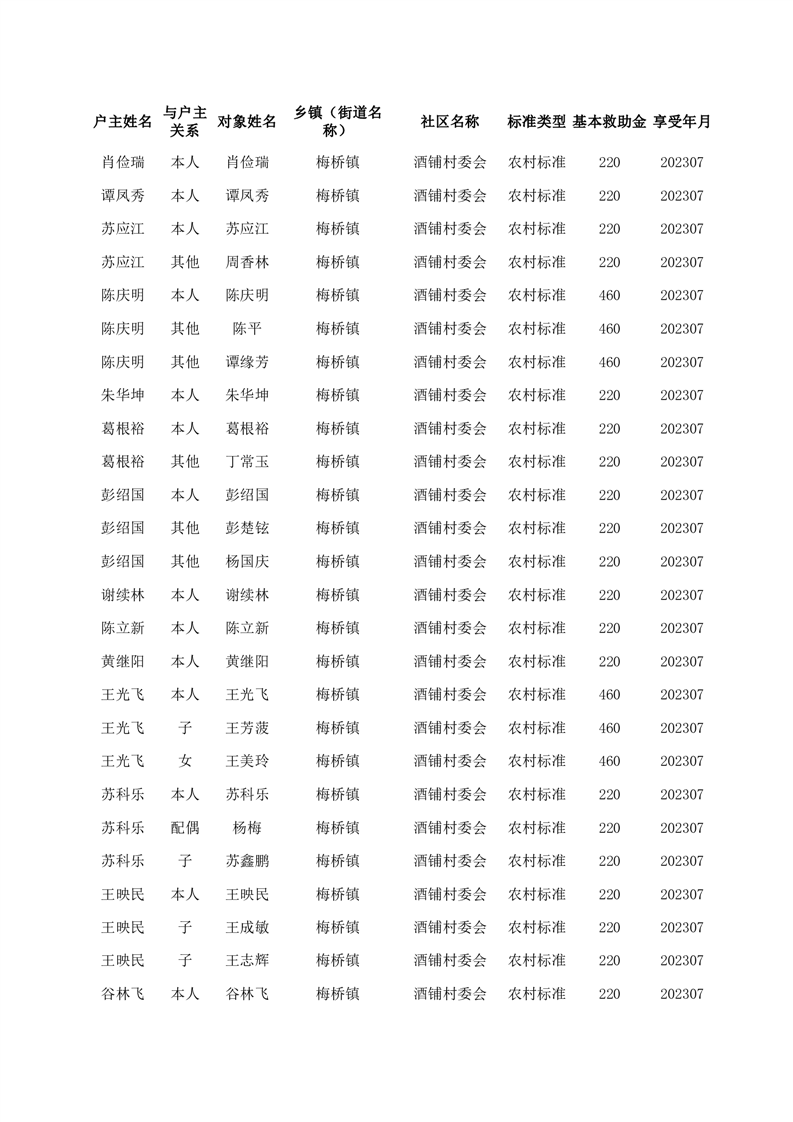 | 户主姓名 | 与户主关系 | 对象姓名 | 乡镇（街道名称） | 社区名称 | 标准类型 | 基本救助金 | 享受年月 |
|---|---|---|---|---|---|---|---|
| 肖俭瑞 | 本人 | 肖俭瑞 | 梅桥镇 | 酒铺村委会 | 农村标准 | 220 | 202307 |
| 谭凤秀 | 本人 | 谭凤秀 | 梅桥镇 | 酒铺村委会 | 农村标准 | 220 | 202307 |
| 苏应江 | 本人 | 苏应江 | 梅桥镇 | 酒铺村委会 | 农村标准 | 220 | 202307 |
| 苏应江 | 其他 | 周香林 | 梅桥镇 | 酒铺村委会 | 农村标准 | 220 | 202307 |
| 陈庆明 | 本人 | 陈庆明 | 梅桥镇 | 酒铺村委会 | 农村标准 | 460 | 202307 |
| 陈庆明 | 其他 | 陈平 | 梅桥镇 | 酒铺村委会 | 农村标准 | 460 | 202307 |
| 陈庆明 | 其他 | 谭缘芳 | 梅桥镇 | 酒铺村委会 | 农村标准 | 460 | 202307 |
| 朱华坤 | 本人 | 朱华坤 | 梅桥镇 | 酒铺村委会 | 农村标准 | 220 | 202307 |
| 葛根裕 | 本人 | 葛根裕 | 梅桥镇 | 酒铺村委会 | 农村标准 | 220 | 202307 |
| 葛根裕 | 其他 | 丁常玉 | 梅桥镇 | 酒铺村委会 | 农村标准 | 220 | 202307 |
| 彭绍国 | 本人 | 彭绍国 | 梅桥镇 | 酒铺村委会 | 农村标准 | 220 | 202307 |
| 彭绍国 | 其他 | 彭楚铉 | 梅桥镇 | 酒铺村委会 | 农村标准 | 220 | 202307 |
| 彭绍国 | 其他 | 杨国庆 | 梅桥镇 | 酒铺村委会 | 农村标准 | 220 | 202307 |
| 谢续林 | 本人 | 谢续林 | 梅桥镇 | 酒铺村委会 | 农村标准 | 220 | 202307 |
| 陈立新 | 本人 | 陈立新 | 梅桥镇 | 酒铺村委会 | 农村标准 | 220 | 202307 |
| 黄继阳 | 本人 | 黄继阳 | 梅桥镇 | 酒铺村委会 | 农村标准 | 220 | 202307 |
| 王光飞 | 本人 | 王光飞 | 梅桥镇 | 酒铺村委会 | 农村标准 | 460 | 202307 |
| 王光飞 | 子 | 王芳菠 | 梅桥镇 | 酒铺村委会 | 农村标准 | 460 | 202307 |
| 王光飞 | 女 | 王美玲 | 梅桥镇 | 酒铺村委会 | 农村标准 | 460 | 202307 |
| 苏科乐 | 本人 | 苏科乐 | 梅桥镇 | 酒铺村委会 | 农村标准 | 220 | 202307 |
| 苏科乐 | 配偶 | 杨梅 | 梅桥镇 | 酒铺村委会 | 农村标准 | 220 | 202307 |
| 苏科乐 | 子 | 苏鑫鹏 | 梅桥镇 | 酒铺村委会 | 农村标准 | 220 | 202307 |
| 王映民 | 本人 | 王映民 | 梅桥镇 | 酒铺村委会 | 农村标准 | 220 | 202307 |
| 王映民 | 子 | 王成敏 | 梅桥镇 | 酒铺村委会 | 农村标准 | 220 | 202307 |
| 王映民 | 子 | 王志辉 | 梅桥镇 | 酒铺村委会 | 农村标准 | 220 | 202307 |
| 谷林飞 | 本人 | 谷林飞 | 梅桥镇 | 酒铺村委会 | 农村标准 | 220 | 202307 |